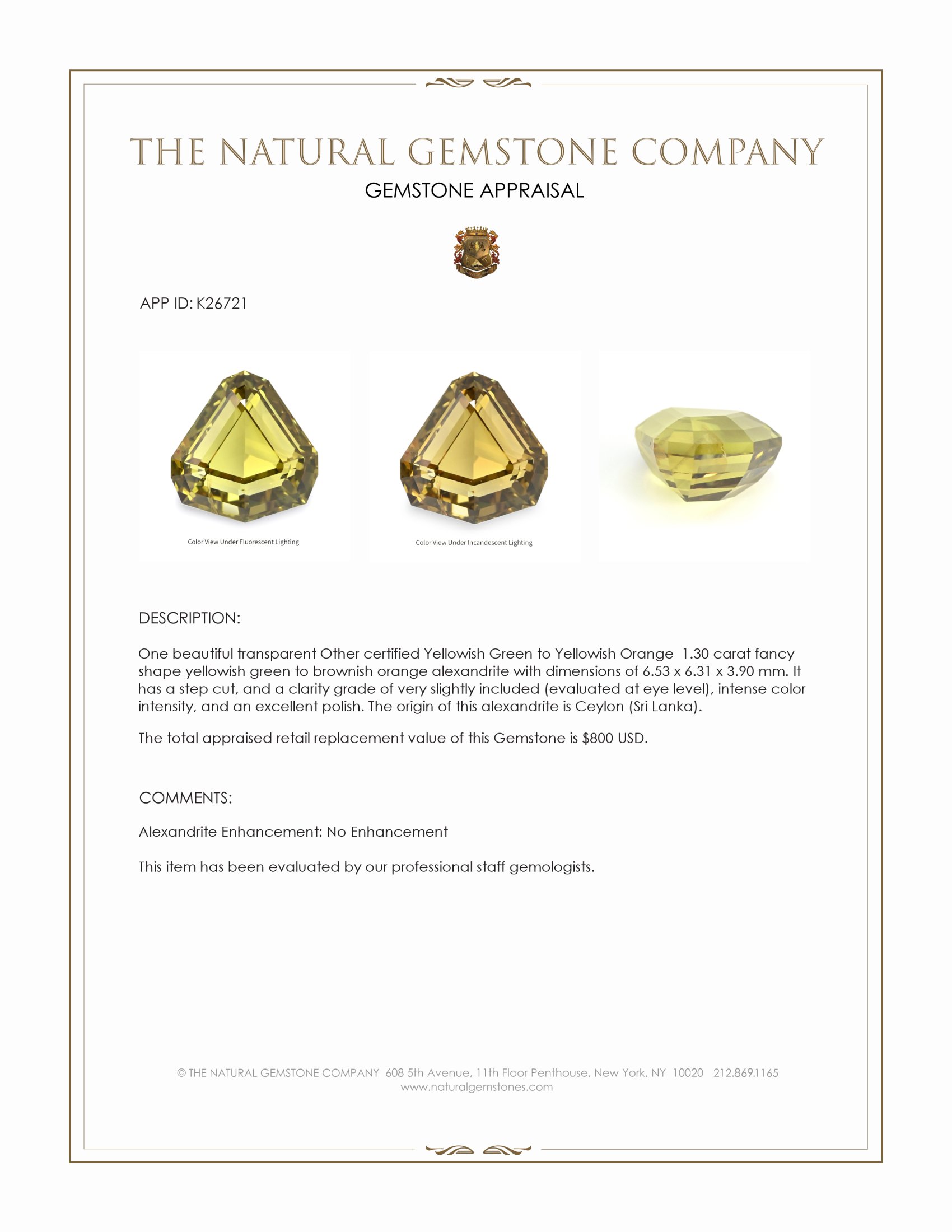 THE NATURAL GEMSTONE COMPANY

GEMSTONE APPRAISAL

APP ID: K26721

Color View Under Fluorescent Lighting

Color View Under Incandescent Lighting

DESCRIPTION:

One beautiful transparent Other certified Yellowish Green to Yellowish Orange 1.30 carat fancy shape yellowish green to brownish orange alexandrite with dimensions of 6.53 x 6.31 x 3.90 mm. It has a step cut, and a clarity grade of very slightly included (evaluated at eye level), intense color intensity, and an excellent polish. The origin of this alexandrite is Ceylon (Sri Lanka).

The total appraised retail replacement value of this Gemstone is $800 USD.

COMMENTS:

Alexandrite Enhancement: No Enhancement

This item has been evaluated by our professional staff gemologists.

© THE NATURAL GEMSTONE COMPANY 608 5th Avenue, 11th Floor Penthouse, New York, NY 10020 212.869.1165
www.naturalgemstones.com